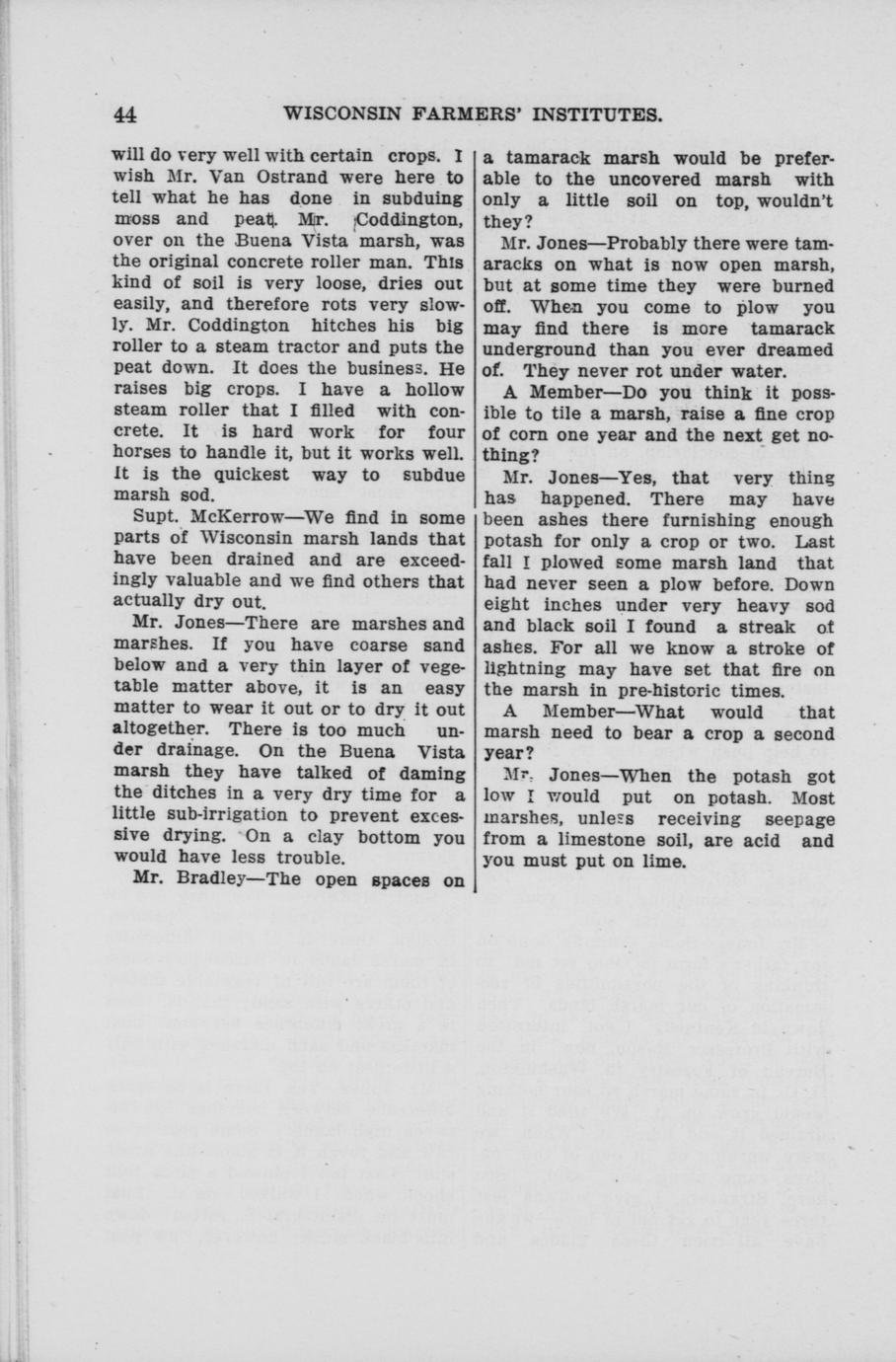 44 WISCONSIN FARMERS' INSTITUTES.

will do very well with certain crops. I wish Mr. Van Ostrand were here to tell what he has done in subduing moss and peat. Mr. Coddington, over on the Buena Vista marsh, was the original concrete roller man. This kind of soil is very loose, dries out easily, and therefore rots very slowly. Mr. Coddington hitches his big roller to a steam tractor and puts the peat down. It does the business. He raises big crops. I have a hollow steam roller that I filled with concrete. It is hard work for four horses to handle it, but it works well. It is the quickest way to subdue marsh sod.

Supt. McKerrow—We find in some parts of Wisconsin marsh lands that have been drained and are exceedingly valuable and we find others that actually dry out.

Mr. Jones—There are marshes and marshes. If you have coarse sand below and a very thin layer of vegetable matter above, it is an easy matter to wear it out or to dry it out altogether. There is too much under drainage. On the Buena Vista marsh they have talked of daming the ditches in a very dry time for a little sub-irrigation to prevent excessive drying. On a clay bottom you would have less trouble.

Mr. Bradley—The open spaces on a tamarack marsh would be preferable to the uncovered marsh with only a little soil on top, wouldn't they?

Mr. Jones—Probably there were tamaracks on what is now open marsh, but at some time they were burned off. When you come to plow you may find there is more tamarack underground than you ever dreamed of. They never rot under water.

A Member—Do you think it possible to tile a marsh, raise a fine crop of corn one year and the next get nothing?

Mr. Jones—Yes, that very thing has happened. There may have been ashes there furnishing enough potash for only a crop or two. Last fall I plowed some marsh land that had never seen a plow before. Down eight inches under very heavy sod and black soil I found a streak of ashes. For all we know a stroke of lightning may have set that fire on the marsh in pre-historic times.

A Member—What would that marsh need to bear a crop a second year?

Mr. Jones—When the potash got low I would put on potash. Most marshes, unless receiving seepage from a limestone soil, are acid and you must put on lime.